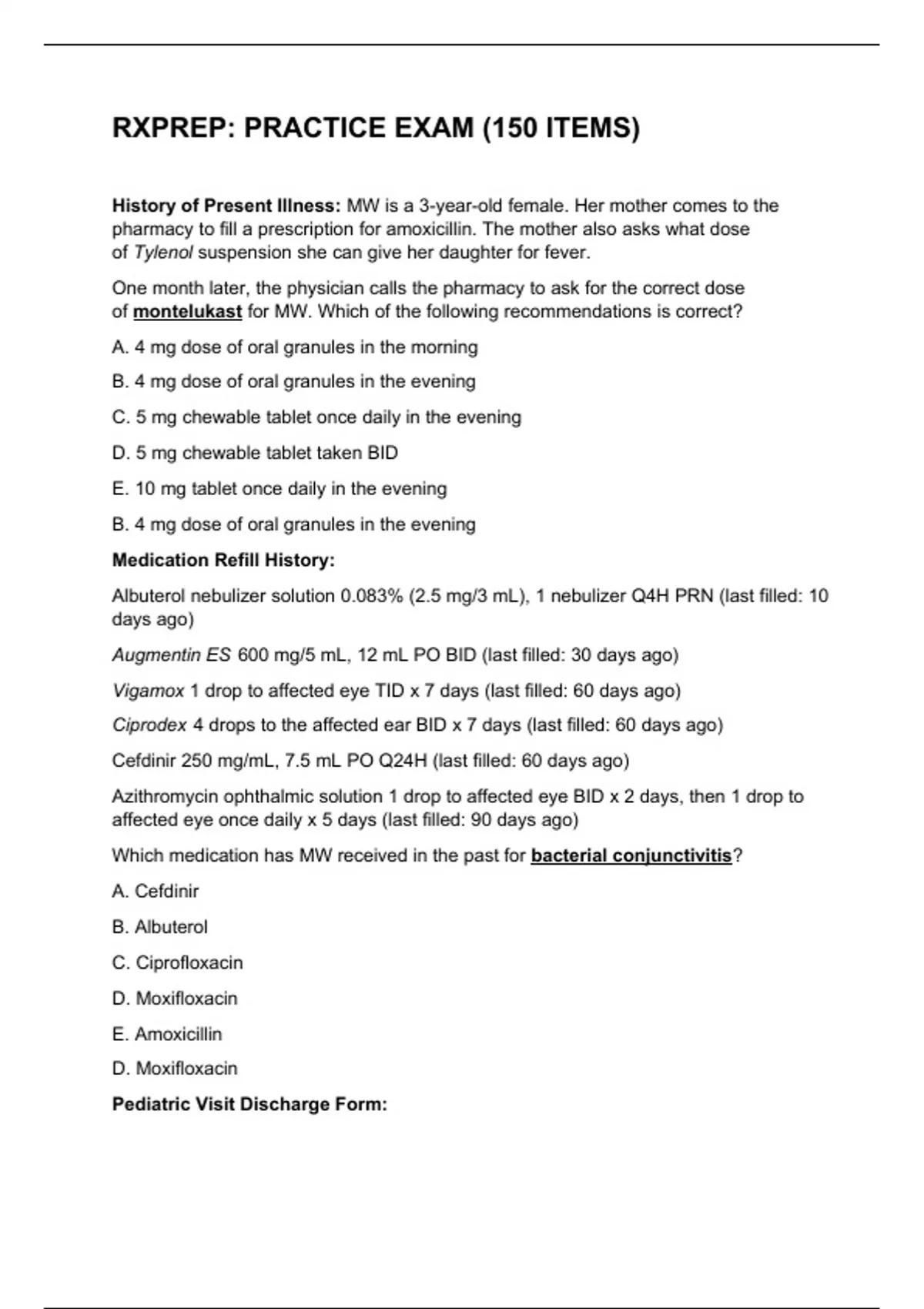 RXPREP: PRACTICE EXAM (150 ITEMS)

History of Present Illness: MW is a 3-year-old female. Her mother comes to the pharmacy to fill a prescription for amoxicillin. The mother also asks what dose of Tylenol suspension she can give her daughter for fever.

One month later, the physician calls the pharmacy to ask for the correct dose of montelukast for MW. Which of the following recommendations is correct?

A. 4 mg dose of oral granules in the morning

B. 4 mg dose of oral granules in the evening

C. 5 mg chewable tablet once daily in the evening

D. 5 mg chewable tablet taken BID

E. 10 mg tablet once daily in the evening

B. 4 mg dose of oral granules in the evening

Medication Refill History:

Albuterol nebulizer solution 0.083% (2.5 mg/3 mL), 1 nebulizer Q4H PRN (last filled: 10 days ago)

Augmentin ES 600 mg/5 mL, 12 mL PO BID (last filled: 30 days ago)

Vigamox 1 drop to affected eye TID x 7 days (last filled: 60 days ago)

Ciprodex 4 drops to the affected ear BID x 7 days (last filled: 60 days ago)

Cefdinir 250 mg/mL, 7.5 mL PO Q24H (last filled: 60 days ago)

Azithromycin ophthalmic solution 1 drop to affected eye BID x 2 days, then 1 drop to affected eye once daily x 5 days (last filled: 90 days ago)

Which medication has MW received in the past for bacterial conjunctivitis?

A. Cefdinir

B. Albuterol

C. Ciprofloxacin

D. Moxifloxacin

E. Amoxicillin

D. Moxifloxacin

Pediatric Visit Discharge Form: